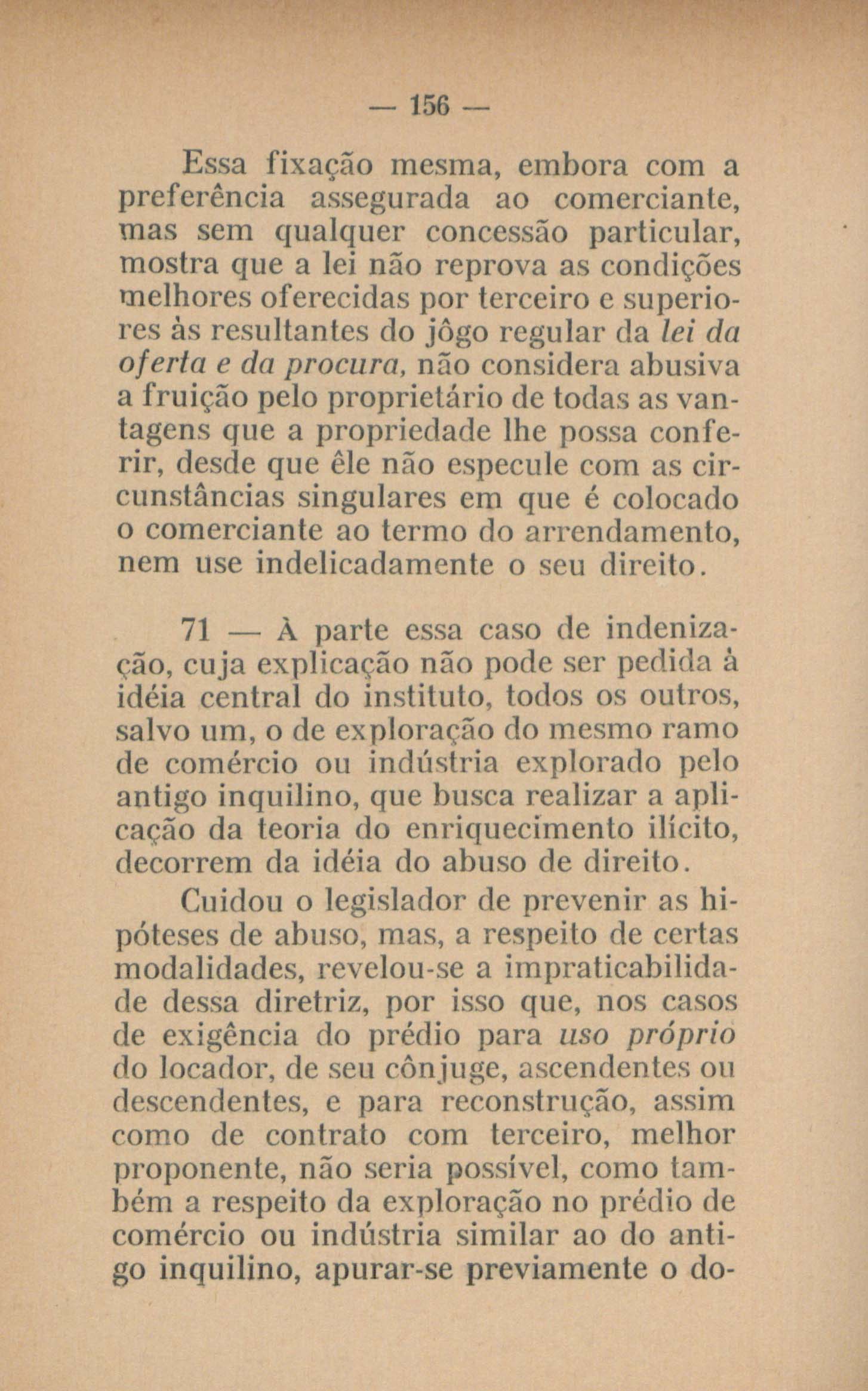 — 156 —

Essa fixação mesma, embora com a preferência assegurada ao comerciante, mas sem qualquer concessão particular, mostra que a lei não reprova as condições melhores oferecidas por terceiro e superiores às resultantes do jôgo regular da lei da oferta e da procura, não considera abusiva a fruição pelo proprietário de todas as vantagens que a propriedade lhe possa conferir, desde que êle não especule com as circunstâncias singulares em que é colocado o comerciante ao termo do arrendamento, nem use indelicadamente o seu direito.

71 — À parte essa caso de indenização, cuja explicação não pode ser pedida à idéia central do instituto, todos os outros, salvo um, o de exploração do mesmo ramo de comércio ou indústria explorado pelo antigo inquilino, que busca realizar a aplicação da teoria do enriquecimento ilícito, decorrem da idéia do abuso de direito.

Cuidou o legislador de prevenir as hipóteses de abuso, mas, a respeito de certas modalidades, revelou-se a impraticabilidade dessa diretriz, por isso que, nos casos de exigência do prédio para uso próprio do locador, de seu cônjuge, ascendentes ou descendentes, e para reconstrução, assim como de contrato com terceiro, melhor proponente, não seria possível, como também a respeito da exploração no prédio de comércio ou indústria similar ao do antigo inquilino, apurar-se previamente o do-